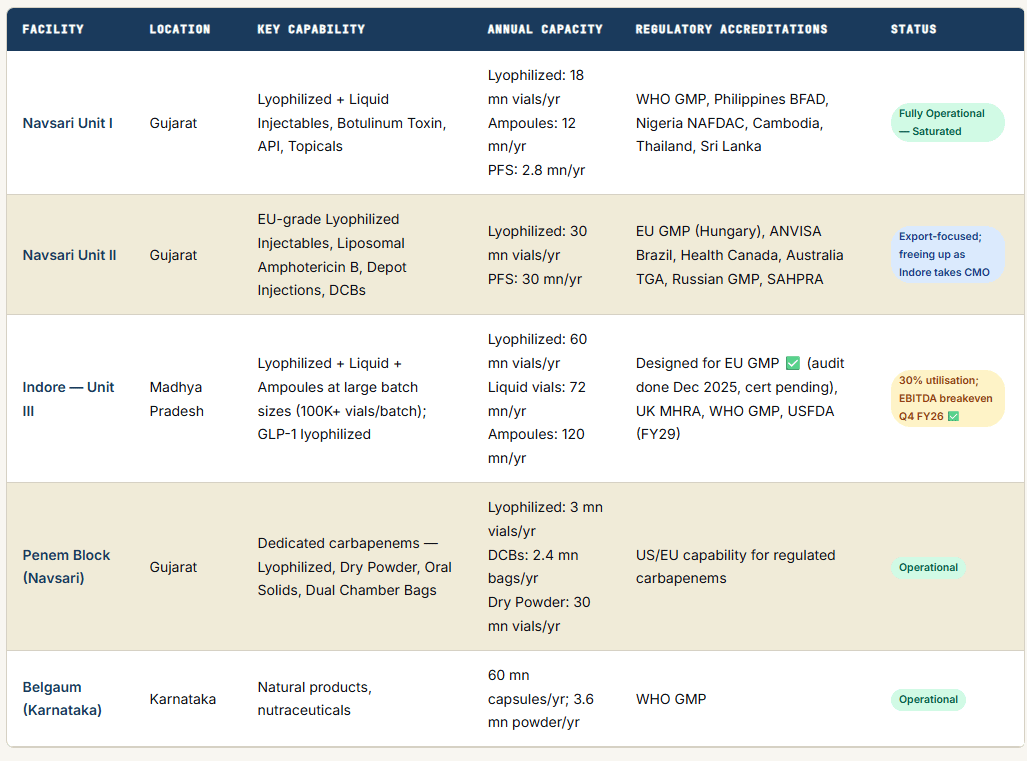 | FACILITY | LOCATION | KEY CAPABILITY | ANNUAL CAPACITY | REGULATORY ACCREDITATIONS | STATUS |
|---|---|---|---|---|---|
| Navsari Unit I | Gujarat | Lyophilized + Liquid Injectables, Botulinum Toxin, API, Topicals | Lyophilized: 18 mn vials/yr Ampoules: 12 mn/yr PFS: 2.8 mn/yr | WHO GMP, Philippines BFAD, Nigeria NAFDAC, Cambodia, Thailand, Sri Lanka | Fully Operational — Saturated |
| Navsari Unit II | Gujarat | EU-grade Lyophilized Injectables, Liposomal Amphotericin B, Depot Injections, DCBs | Lyophilized: 30 mn vials/yr PFS: 30 mn/yr | EU GMP (Hungary), ANVISA Brazil, Health Canada, Australia TGA, Russian GMP, SAHPRA | Export-focused; freeing up as Indore takes CMO |
| Indore — Unit III | Madhya Pradesh | Lyophilized + Liquid + Ampoules at large batch sizes (100K+ vials/batch); GLP-1 lyophilized | Lyophilized: 60 mn vials/yr Liquid vials: 72 mn/yr Ampoules: 120 mn/yr | Designed for EU GMP ✅ (audit done Dec 2025, cert pending), UK MHRA, WHO GMP, USFDA (FY29) | 30% utilisation; EBITDA breakeven Q4 FY26 ✅ |
| Penem Block (Navsari) | Gujarat | Dedicated carbapenems — Lyophilized, Dry Powder, Oral Solids, Dual Chamber Bags | Lyophilized: 3 mn vials/yr DCBs: 2.4 mn bags/yr Dry Powder: 30 mn vials/yr | US/EU capability for regulated carbapenems | Operational |
| Belgaum (Karnataka) | Karnataka | Natural products, nutraceuticals | 60 mn capsules/yr; 3.6 mn powder/yr | WHO GMP | Operational |